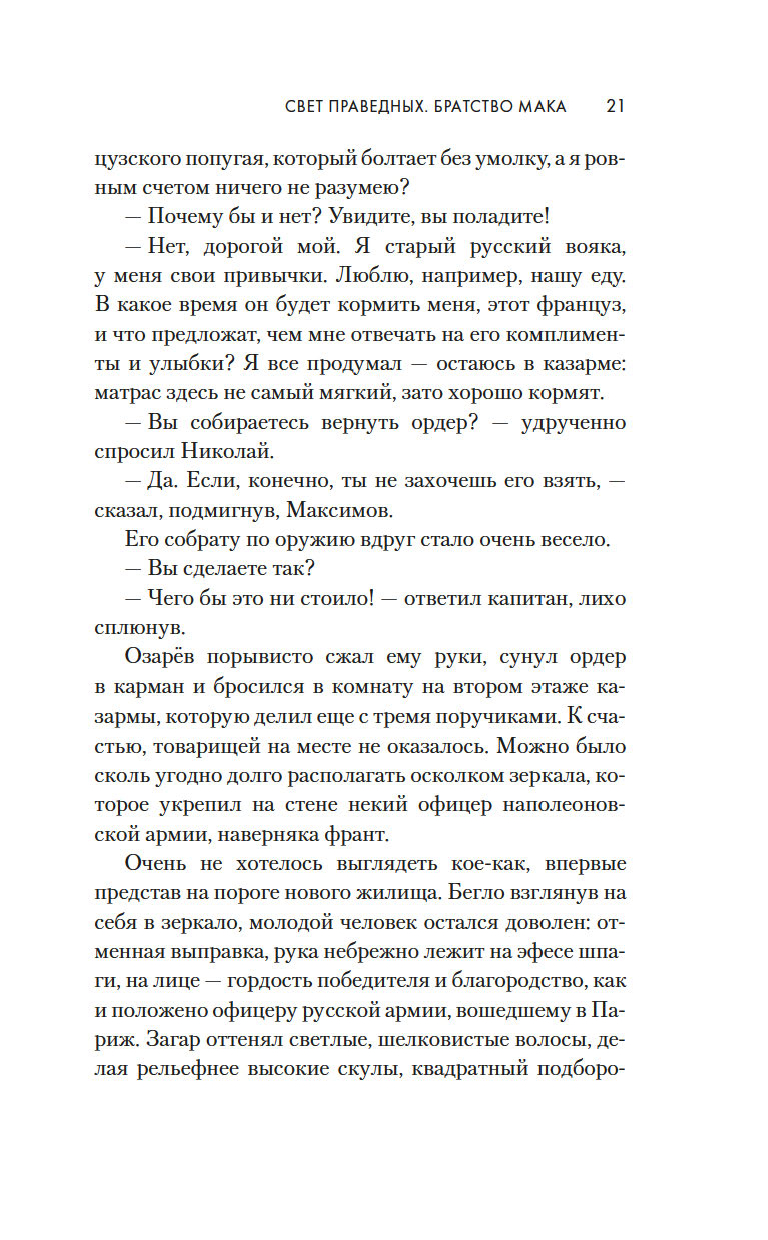 СВЕТ ПРАВЕДНЫХ. БРАТСТВО МАКА 21

цузского попугая, который болтает без умолку, а я ровным счетом ничего не разумею?

— Почему бы и нет? Увидите, вы поладите!

— Нет, дорогой мой. Я старый русский вояка, у меня свои привычки. Люблю, например, нашу еду. В какое время он будет кормить меня, этот француз, и что предложат, чем мне отвечать на его комплименты и улыбки? Я все продумал — остаюсь в казарме: матрас здесь не самый мягкий, зато хорошо кормят.

— Вы собираетесь вернуть ордер? — удрученно спросил Николай.

— Да. Если, конечно, ты не захочешь его взять, — сказал, подмигнув, Максимов.

Его собрату по оружию вдруг стало очень весело.

— Вы сделаете так?

— Чего бы это ни стоило! — ответил капитан, лихо сплюнув.

Озарёв порывисто сжал ему руки, сунул ордер в карман и бросился в комнату на втором этаже казармы, которую делил еще с тремя поручиками. К счастью, товарищей на месте не оказалось. Можно было сколь угодно долго располагать осколком зеркала, которое укрепил на стене некий офицер наполеоновской армии, наверняка франт.

Очень не хотелось выглядеть кое-как, впервые представ на пороге нового жилища. Бегло взглянув на себя в зеркало, молодой человек остался доволен: отменная выправка, рука небрежно лежит на эфесе шпаги, на лице — гордость победителя и благородство, как и положено офицеру русской армии, вошедшему в Париж. Загар оттенял светлые, шелковистые волосы, делая рельефнее высокие скулы, квадратный подборо-